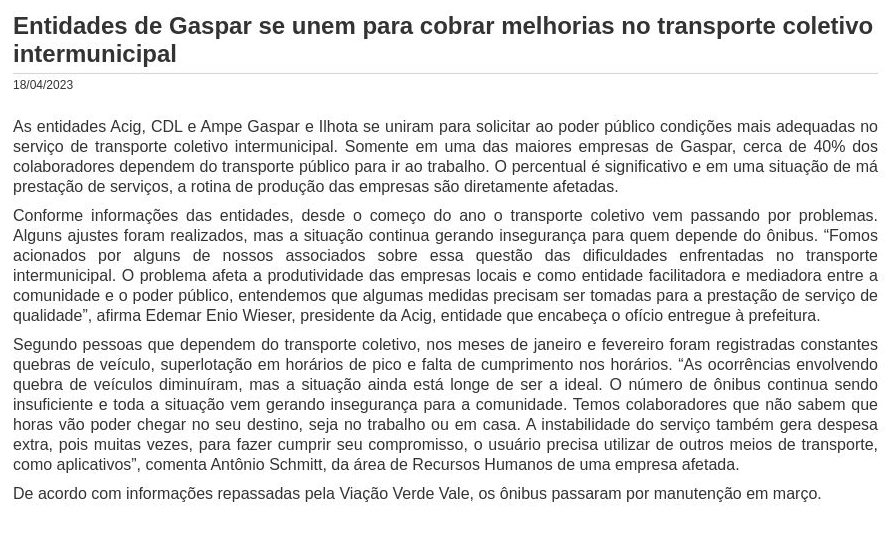 Entidades de Gaspar se unem para cobrar melhorias no transporte coletivo intermunicipal

18/04/2023

As entidades Acig, CDL e Ampe Gaspar e Ilhota se uniram para solicitar ao poder público condições mais adequadas no serviço de transporte coletivo intermunicipal. Somente em uma das maiores empresas de Gaspar, cerca de 40% dos colaboradores dependem do transporte público para ir ao trabalho. O percentual é significativo e em uma situação de má prestação de serviços, a rotina de produção das empresas são diretamente afetadas.

Conforme informações das entidades, desde o começo do ano o transporte coletivo vem passando por problemas. Alguns ajustes foram realizados, mas a situação continua gerando insegurança para quem depende do ônibus. “Fomos acionados por alguns de nossos associados sobre essa questão das dificuldades enfrentadas no transporte intermunicipal. O problema afeta a produtividade das empresas locais e como entidade facilitadora e mediadora entre a comunidade e o poder público, entendemos que algumas medidas precisam ser tomadas para a prestação de serviço de qualidade”, afirma Edemar Enio Wieser, presidente da Acig, entidade que encabeça o ofício entregue à prefeitura.

Segundo pessoas que dependem do transporte coletivo, nos meses de janeiro e fevereiro foram registradas constantes quebras de veículo, superlotação em horários de pico e falta de cumprimento nos horários. “As ocorrências envolvendo quebra de veículos diminuíram, mas a situação ainda está longe de ser a ideal. O número de ônibus continua sendo insuficiente e toda a situação vem gerando insegurança para a comunidade. Temos colaboradores que não sabem que horas vão poder chegar no seu destino, seja no trabalho ou em casa. A instabilidade do serviço também gera despesa extra, pois muitas vezes, para fazer cumprir seu compromisso, o usuário precisa utilizar de outros meios de transporte, como aplicativos”, comenta Antônio Schmitt, da área de Recursos Humanos de uma empresa afetada.

De acordo com informações repassadas pela Viação Verde Vale, os ônibus passaram por manutenção em março.